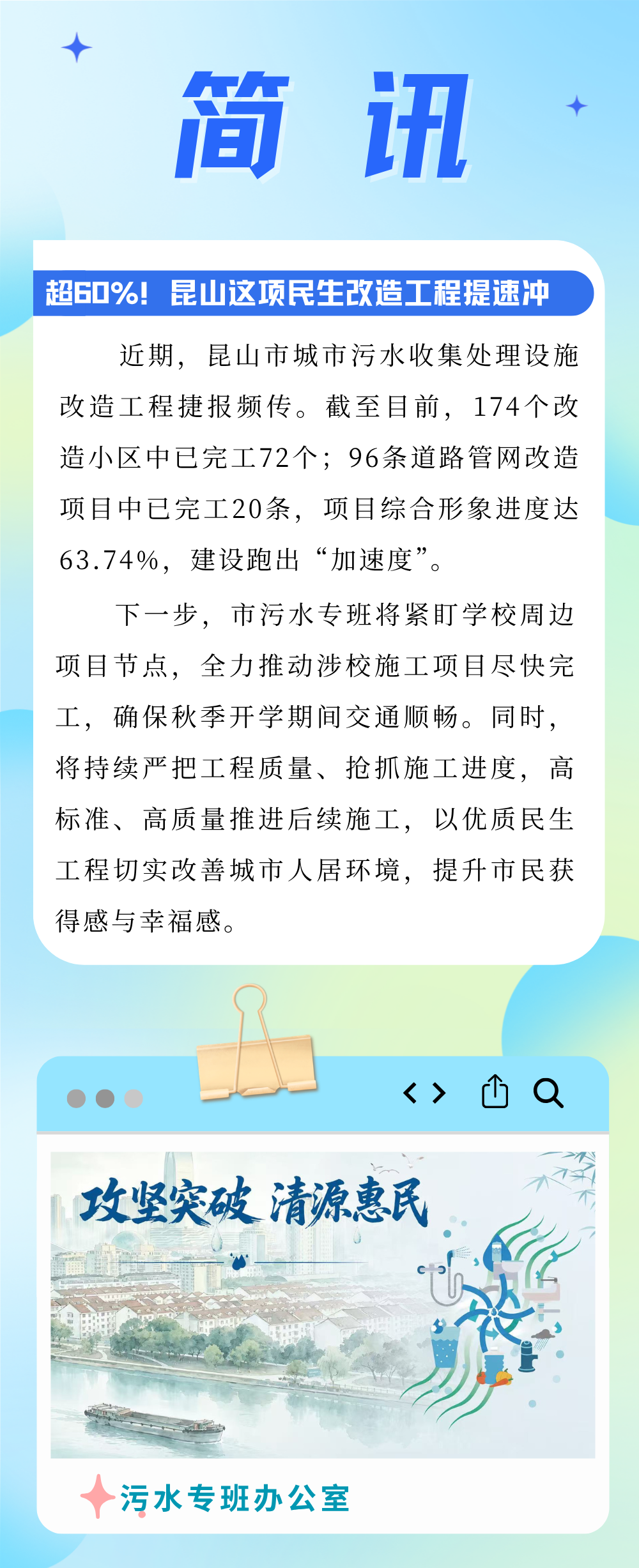 简讯

超60%！昆山这项民生改造工程提速冲

近期，昆山市城市污水收集处理设施改造工程捷报频传。截至目前，174个改造小区中已完工72个；96条道路管网改造项目中已完工20条，项目综合形象进度达63.74%，建设跑出“加速度”。

下一步，市污水专班将紧盯学校周边项目节点，全力推动涉校施工项目尽快完工，确保秋季开学期间交通顺畅。同时，将持续严把工程质量、抢抓施工进度，高标准、高质量推进后续施工，以优质民生工程切实改善城市人居环境，提升市民获得感与幸福感。

攻坚突破 清源惠民

污水专班办公室